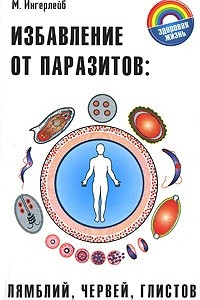 М. Ингерлейб

Здоровая жизнь

ИЗБАВЛЕНИЕ ОТ ПАРАЗИТОВ:

ЛЯМБЛИЙ, ЧЕРВЕЙ, ГЛИСТОВ